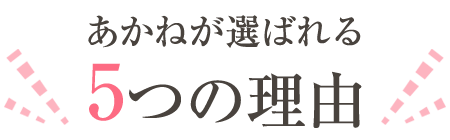 あかねが選ばれる
5つの理由